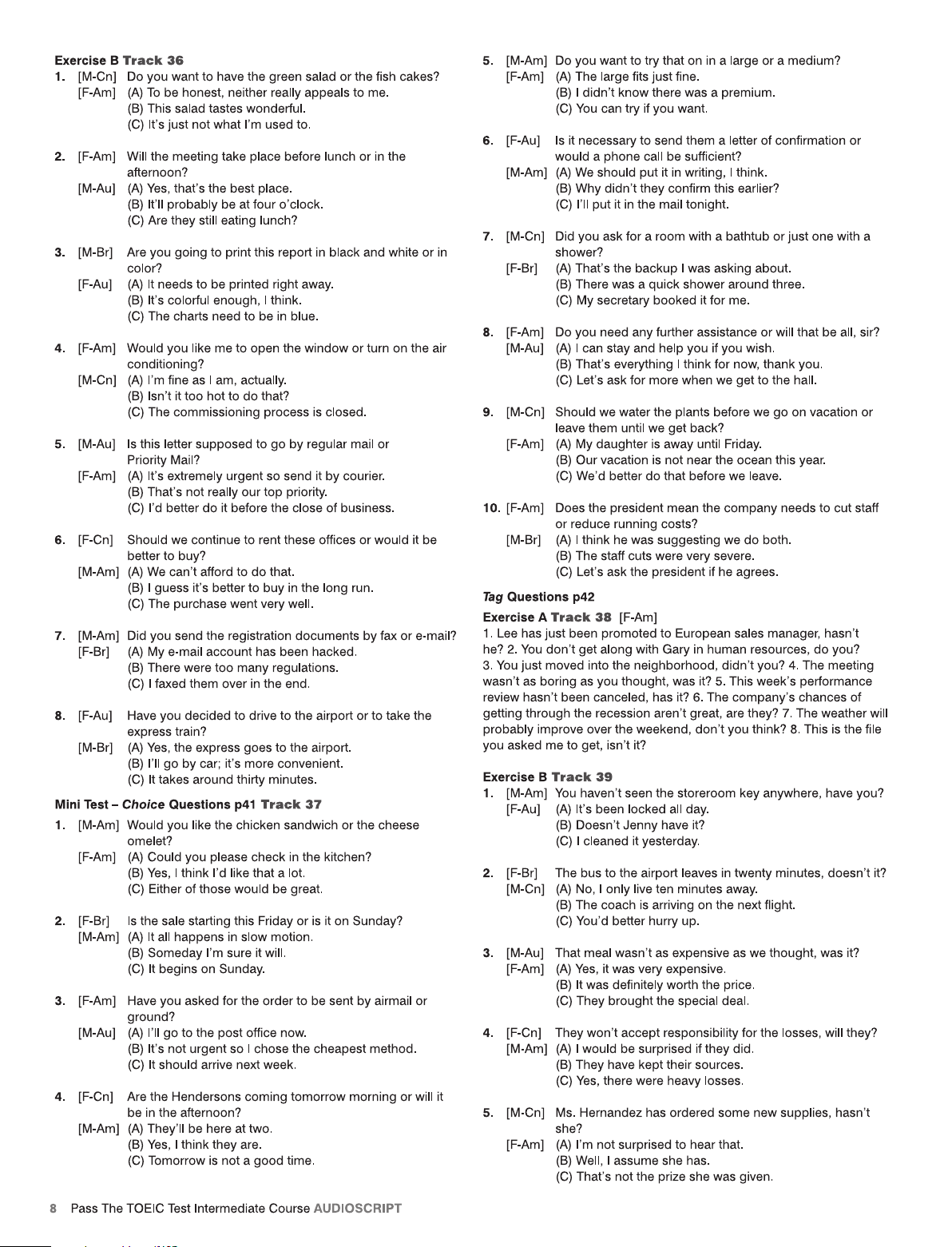 Exercise B Track 36

1. [M-Cn] Do you want to have the green salad or the fish cakes?
[F-Am] (A) To be honest, neither really appeals to me.
(B) This salad tastes wonderful.
(C) It's just not what I'm used to.

2. [F-Am] Will the meeting take place before lunch or in the afternoon?
[M-Au] (A) Yes, that's the best place.
(B) It'll probably be at four o'clock.
(C) Are they still eating lunch?

3. [M-Br] Are you going to print this report in black and white or in color?
[F-Au] (A) It needs to be printed right away.
(B) It's colorful enough, I think.
(C) The charts need to be in blue.

4. [F-Am] Would you like me to open the window or turn on the air conditioning?
[M-Cn] (A) I'm fine as I am, actually.
(B) Isn't it too hot to do that?
(C) The commissioning process is closed.

5. [M-Au] Is this letter supposed to go by regular mail or Priority Mail?
[F-Am] (A) It's extremely urgent so send it by courier.
(B) That's not really our top priority.
(C) I'd better do it before the close of business.

6. [F-Cn] Should we continue to rent these offices or would it be better to buy?
[M-Am] (A) We can't afford to do that.
(B) I guess it's better to buy in the long run.
(C) The purchase went very well.

7. [M-Am] Did you send the registration documents by fax or e-mail?
[F-Br] (A) My e-mail account has been hacked.
(B) There were too many regulations.
(C) I faxed them over in the end.

8. [F-Au] Have you decided to drive to the airport or to take the express train?
[M-Br] (A) Yes, the express goes to the airport.
(B) I'll go by car; it's more convenient.
(C) It takes around thirty minutes.

Mini Test – Choice Questions p41 Track 37

1. [M-Am] Would you like the chicken sandwich or the cheese omelet?
[F-Am] (A) Could you please check in the kitchen?
(B) Yes, I think I'd like that a lot.
(C) Either of those would be great.

2. [F-Br] Is the sale starting this Friday or is it on Sunday?
[M-Am] (A) It all happens in slow motion.
(B) Someday I'm sure it will.
(C) It begins on Sunday.

3. [F-Am] Have you asked for the order to be sent by airmail or ground?
[M-Au] (A) I'll go to the post office now.
(B) It's not urgent so I chose the cheapest method.
(C) It should arrive next week.

4. [F-Cn] Are the Hendersons coming tomorrow morning or will it be in the afternoon?
[M-Am] (A) They'll be here at two.
(B) Yes, I think they are.
(C) Tomorrow is not a good time.

5. [M-Am] Do you want to try that on in a large or a medium?
[F-Am] (A) The large fits just fine.
(B) I didn't know there was a premium.
(C) You can try if you want.

6. [F-Au] Is it necessary to send them a letter of confirmation or would a phone call be sufficient?
[M-Am] (A) We should put it in writing, I think.
(B) Why didn't they confirm this earlier?
(C) I'll put it in the mail tonight.

7. [M-Cn] Did you ask for a room with a bathtub or just one with a shower?
[F-Br] (A) That's the backup I was asking about.
(B) There was a quick shower around three.
(C) My secretary booked it for me.

8. [F-Am] Do you need any further assistance or will that be all, sir?
[M-Au] (A) I can stay and help you if you wish.
(B) That's everything I think for now, thank you.
(C) Let's ask for more when we get to the hall.

9. [M-Cn] Should we water the plants before we go on vacation or leave them until we get back?
[F-Am] (A) My daughter is away until Friday.
(B) Our vacation is not near the ocean this year.
(C) We'd better do that before we leave.

10. [F-Am] Does the president mean the company needs to cut staff or reduce running costs?
[M-Br] (A) I think he was suggesting we do both.
(B) The staff cuts were very severe.
(C) Let's ask the president if he agrees.

Tag Questions p42

Exercise A Track 38 [F-Am]
1. Lee has just been promoted to European sales manager, hasn't he? 2. You don't get along with Gary in human resources, do you? 3. You just moved into the neighborhood, didn't you? 4. The meeting wasn't as boring as you thought, was it? 5. This week's performance review hasn't been canceled, has it? 6. The company's chances of getting through the recession aren't great, are they? 7. The weather will probably improve over the weekend, don't you think? 8. This is the file you asked me to get, isn't it?

Exercise B Track 39

1. [M-Am] You haven't seen the storeroom key anywhere, have you?
[F-Au] (A) It's been locked all day.
(B) Doesn't Jenny have it?
(C) I cleaned it yesterday.

2. [F-Br] The bus to the airport leaves in twenty minutes, doesn't it?
[M-Cn] (A) No, I only live ten minutes away.
(B) The coach is arriving on the next flight.
(C) You'd better hurry up.

3. [M-Au] That meal wasn't as expensive as we thought, was it?
[F-Am] (A) Yes, it was very expensive.
(B) It was definitely worth the price.
(C) They brought the special deal.

4. [F-Cn] They won't accept responsibility for the losses, will they?
[M-Am] (A) I would be surprised if they did.
(B) They have kept their sources.
(C) Yes, there were heavy losses.

5. [M-Cn] Ms. Hernandez has ordered some new supplies, hasn't she?
[F-Am] (A) I'm not surprised to hear that.
(B) Well, I assume she has.
(C) That's not the prize she was given.

8 Pass The TOEIC Test Intermediate Course AUDIOSCRIPT